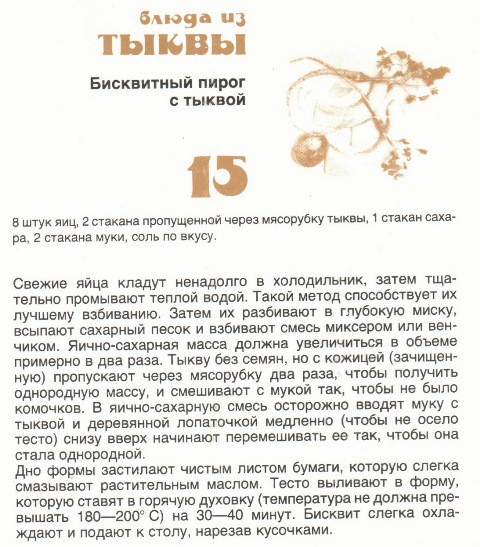 блюда из
ТЫКВЫ

Бисквитный пирог
с тыквой

15

8 штук яиц, 2 стакана пропущенной через мясорубку тыквы, 1 стакан сахара, 2 стакана муки, соль по вкусу.

Свежие яйца кладут ненадолго в холодильник, затем тщательно промывают теплой водой. Такой метод способствует их лучшему взбиванию. Затем их разбивают в глубокую миску, всыпают сахарный песок и взбивают смесь миксером или венчиком. Яично-сахарная масса должна увеличиться в объеме примерно в два раза. Тыкву без семян, но с кожицей (зачищенную) пропускают через мясорубку два раза, чтобы получить однородную массу, и смешивают с мукой так, чтобы не было комочков. В яично-сахарную смесь осторожно вводят муку с тыквой и деревянной лопаточкой медленно (чтобы не осело тесто) снизу вверх начинают перемешивать ее так, чтобы она стала однородной.

Дно формы застилают чистым листом бумаги, которую слегка смазывают растительным маслом. Тесто выливают в форму, которую ставят в горячую духовку (температура не должна превышать 180—200° С) на 30—40 минут. Бисквит слегка охлаждают и подают к столу, нарезав кусочками.